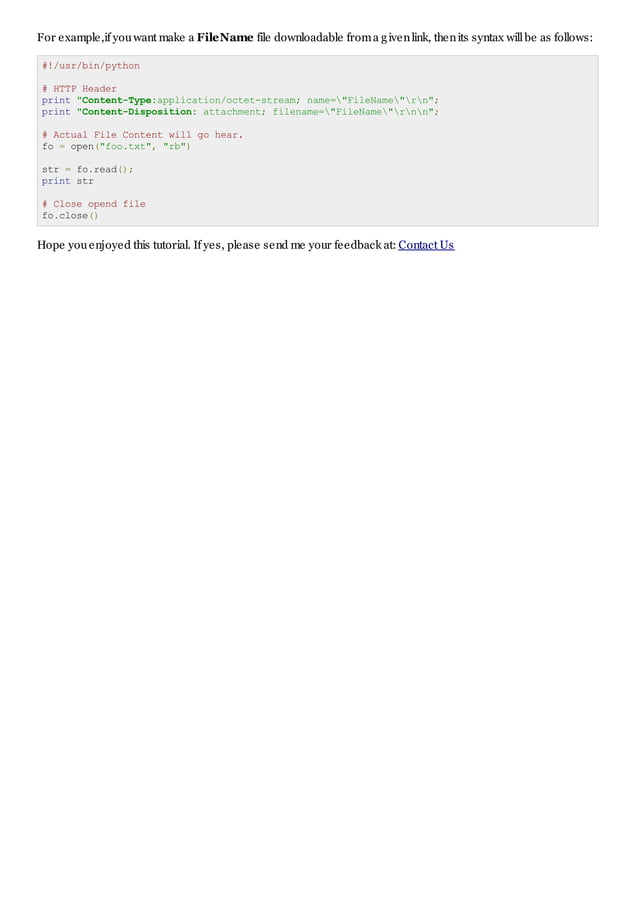 For example,if you want make a FileName file downloadable from a given link, then its syntax will be as follows:

#!/usr/bin/python

# HTTP Header
print "Content-Type:application/octet-stream; name=\"FileName\"\r\n";
print "Content-Disposition: attachment; filename=\"FileName\"\r\n\n";

# Actual File Content will go hear.
fo = open("foo.txt", "rb")

str = fo.read();
print str

# Close opend file
fo.close()

Hope you enjoyed this tutorial. If yes, please send me your feedback at: Contact Us